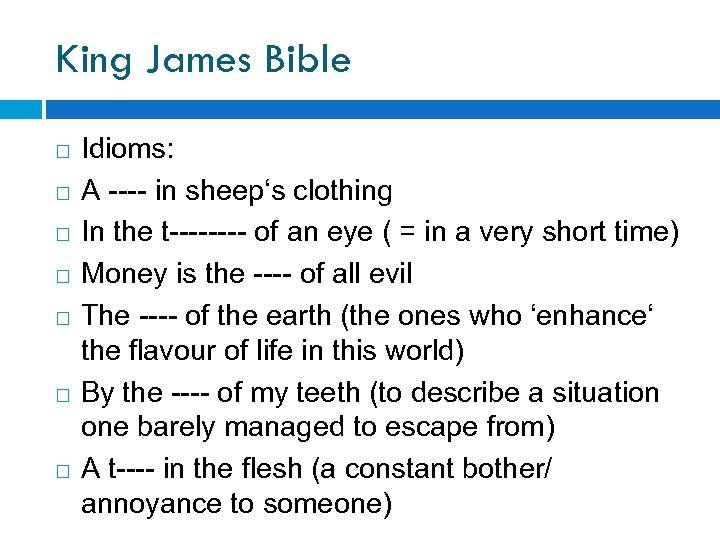 King James Bible

□ Idioms:
□ A ---- in sheep‘s clothing
□ In the t-------- of an eye ( = in a very short time)
□ Money is the ---- of all evil
□ The ---- of the earth (the ones who ‘enhance‘ the flavour of life in this world)
□ By the ---- of my teeth (to describe a situation one barely managed to escape from)
□ A t---- in the flesh (a constant bother/ annoyance to someone)